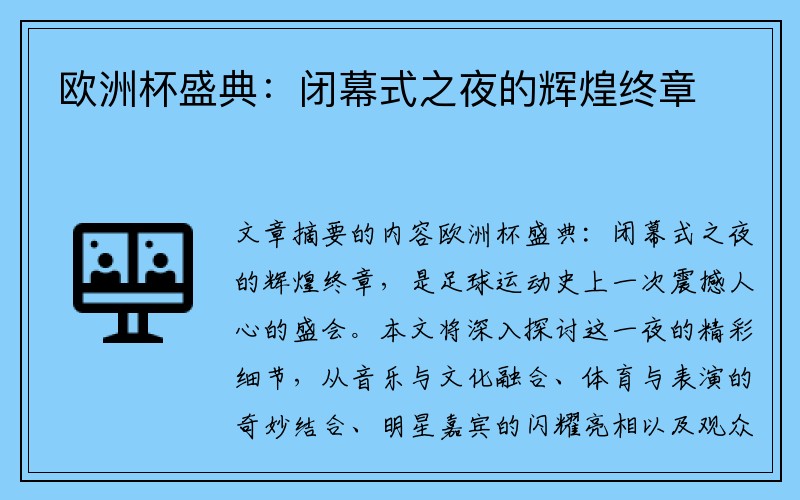 欧洲杯盛典：闭幕式之夜的辉煌终章

文章摘要的内容欧洲杯盛典：闭幕式之夜的辉煌终章，是足球运动史上一次震撼人心的盛会。本文将深入探讨这一夜的精彩细节，从音乐与文化融合、体育与表演的奇妙结合、明星嘉宾的闪耀亮相以及观众